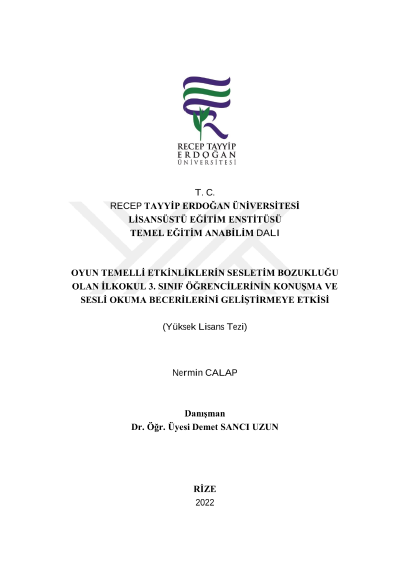 RECEP TAYYİP
ERDOĞAN
ÜNİVERSİTESİ

T. C.
RECEP TAYYİP ERDOĞAN ÜNİVERSİTESİ
LİSANSÜSTÜ EĞİTİM ENSTİTÜSÜ
TEMEL EĞİTİM ANABİLİM DALI

OYUN TEMELLİ ETKİNLİKLERİN SESLETİM BOZUKLUĞU OLAN İLKOKUL 3. SINIF ÖĞRENCİLERİNİN KONUŞMA VE SESLİ OKUMA BECERİLERİNİ GELİŞTİRMEYE ETKİSİ

(Yüksek Lisans Tezi)

Nermin CALAP

Danışman
Dr. Öğr. Üyesi Demet SANCI UZUN

RİZE
2022